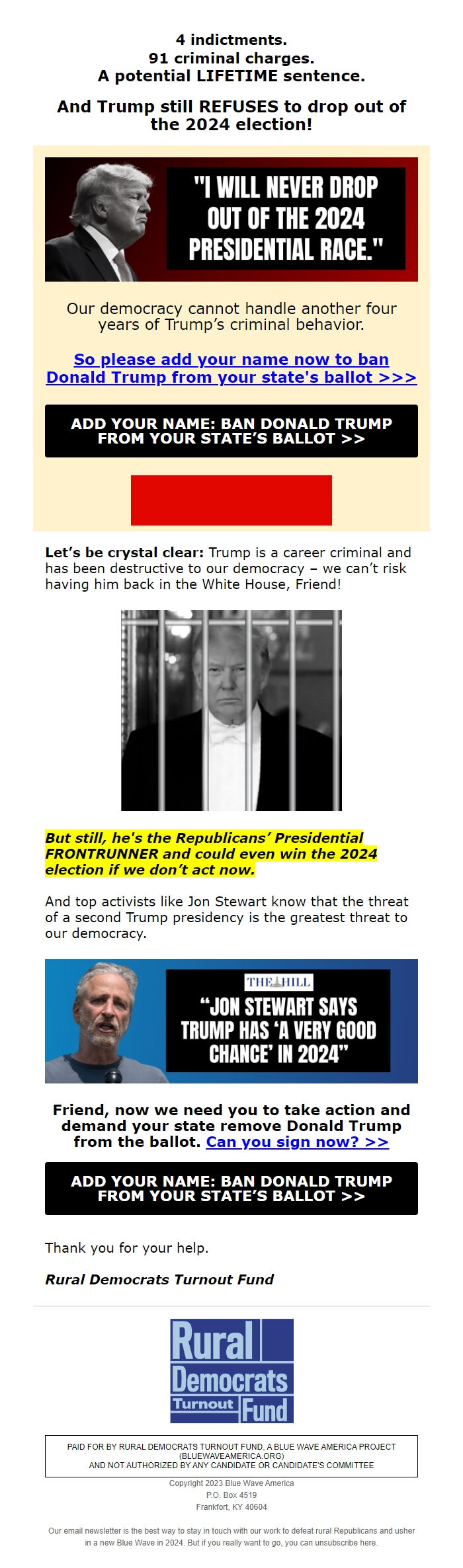 4 indictments.
91 criminal charges.
A potential LIFETIME sentence.

And Trump still REFUSES to drop out of the 2024 election!

"I WILL NEVER DROP OUT OF THE 2024 PRESIDENTIAL RACE."

Our democracy cannot handle another four years of Trump's criminal behavior.

So please add your name now to ban Donald Trump from your state's ballot >>>

ADD YOUR NAME: BAN DONALD TRUMP FROM YOUR STATE'S BALLOT >>

Let's be crystal clear: Trump is a career criminal and has been destructive to our democracy – we can't risk having him back in the White House, Friend!

But still, he's the Republicans' Presidential FRONTRUNNER and could even win the 2024 election if we don't act now.

And top activists like Jon Stewart know that the threat of a second Trump presidency is the greatest threat to our democracy.

THE HILL
"JON STEWART SAYS TRUMP HAS 'A VERY GOOD CHANCE' IN 2024"

Friend, now we need you to take action and demand your state remove Donald Trump from the ballot. Can you sign now? >>

ADD YOUR NAME: BAN DONALD TRUMP FROM YOUR STATE'S BALLOT >>

Thank you for your help.

Rural Democrats Turnout Fund

Rural Democrats Turnout Fund

PAID FOR BY RURAL DEMOCRATS TURNOUT FUND, A BLUE WAVE AMERICA PROJECT (BLUEWAVEAMERICA.ORG)
AND NOT AUTHORIZED BY ANY CANDIDATE OR CANDIDATE'S COMMITTEE

Copyright 2023 Blue Wave America
P.O. Box 4519
Frankfort, KY 40604

Our email newsletter is the best way to stay in touch with our work to defeat rural Republicans and usher in a new Blue Wave in 2024. But if you really want to go, you can unsubscribe here.